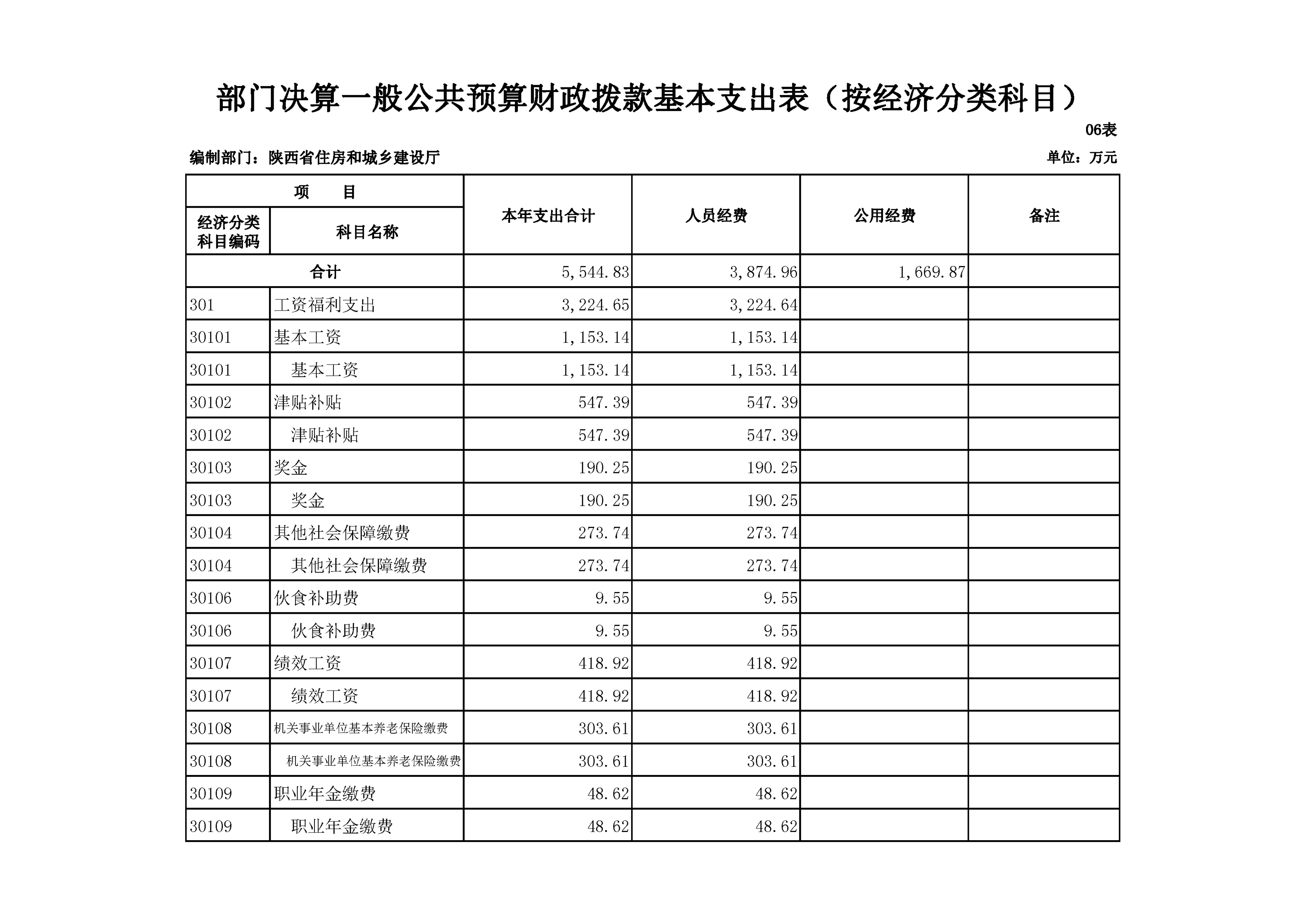 部门决算一般公共预算财政拨款基本支出表（按经济分类科目）

06表

编制部门：陕西省住房和城乡建设厅

单位：万元

| 项　目 | | 本年支出合计 | 人员经费 | 公用经费 | 备注 |
|---|---|---|---|---|---|
| 经济分类科目编码 | 科目名称 | | | | |
| 合计 | | 5,544.83 | 3,874.96 | 1,669.87 | |
| 301 | 工资福利支出 | 3,224.65 | 3,224.64 | | |
| 30101 | 基本工资 | 1,153.14 | 1,153.14 | | |
| 30101 | 基本工资 | 1,153.14 | 1,153.14 | | |
| 30102 | 津贴补贴 | 547.39 | 547.39 | | |
| 30102 | 津贴补贴 | 547.39 | 547.39 | | |
| 30103 | 奖金 | 190.25 | 190.25 | | |
| 30103 | 奖金 | 190.25 | 190.25 | | |
| 30104 | 其他社会保障缴费 | 273.74 | 273.74 | | |
| 30104 | 其他社会保障缴费 | 273.74 | 273.74 | | |
| 30106 | 伙食补助费 | 9.55 | 9.55 | | |
| 30106 | 伙食补助费 | 9.55 | 9.55 | | |
| 30107 | 绩效工资 | 418.92 | 418.92 | | |
| 30107 | 绩效工资 | 418.92 | 418.92 | | |
| 30108 | 机关事业单位基本养老保险缴费 | 303.61 | 303.61 | | |
| 30108 | 机关事业单位基本养老保险缴费 | 303.61 | 303.61 | | |
| 30109 | 职业年金缴费 | 48.62 | 48.62 | | |
| 30109 | 职业年金缴费 | 48.62 | 48.62 | | |